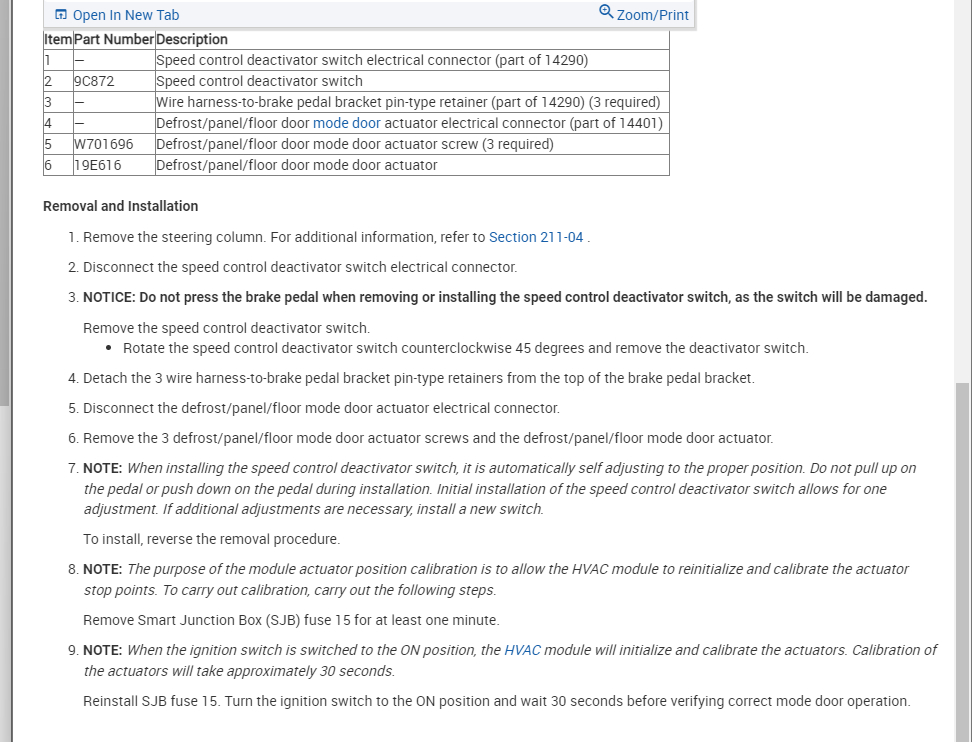 Open In New Tab
Zoom/Print

| Item | Part Number | Description |
|---|---|---|
| 1 | — | Speed control deactivator switch electrical connector (part of 14290) |
| 2 | 9C872 | Speed control deactivator switch |
| 3 | — | Wire harness-to-brake pedal bracket pin-type retainer (part of 14290) (3 required) |
| 4 | — | Defrost/panel/floor door mode door actuator electrical connector (part of 14401) |
| 5 | W701696 | Defrost/panel/floor door mode door actuator screw (3 required) |
| 6 | 19E616 | Defrost/panel/floor door mode door actuator |

Removal and Installation

1. Remove the steering column. For additional information, refer to Section 211-04 .

2. Disconnect the speed control deactivator switch electrical connector.

3. NOTICE: Do not press the brake pedal when removing or installing the speed control deactivator switch, as the switch will be damaged.

Remove the speed control deactivator switch.
• Rotate the speed control deactivator switch counterclockwise 45 degrees and remove the deactivator switch.

4. Detach the 3 wire harness-to-brake pedal bracket pin-type retainers from the top of the brake pedal bracket.

5. Disconnect the defrost/panel/floor mode door actuator electrical connector.

6. Remove the 3 defrost/panel/floor mode door actuator screws and the defrost/panel/floor mode door actuator.

7. NOTE: When installing the speed control deactivator switch, it is automatically self adjusting to the proper position. Do not pull up on the pedal or push down on the pedal during installation. Initial installation of the speed control deactivator switch allows for one adjustment. If additional adjustments are necessary, install a new switch.

To install, reverse the removal procedure.

8. NOTE: The purpose of the module actuator position calibration is to allow the HVAC module to reinitialize and calibrate the actuator stop points. To carry out calibration, carry out the following steps.

Remove Smart Junction Box (SJB) fuse 15 for at least one minute.

9. NOTE: When the ignition switch is switched to the ON position, the HVAC module will initialize and calibrate the actuators. Calibration of the actuators will take approximately 30 seconds.

Reinstall SJB fuse 15. Turn the ignition switch to the ON position and wait 30 seconds before verifying correct mode door operation.